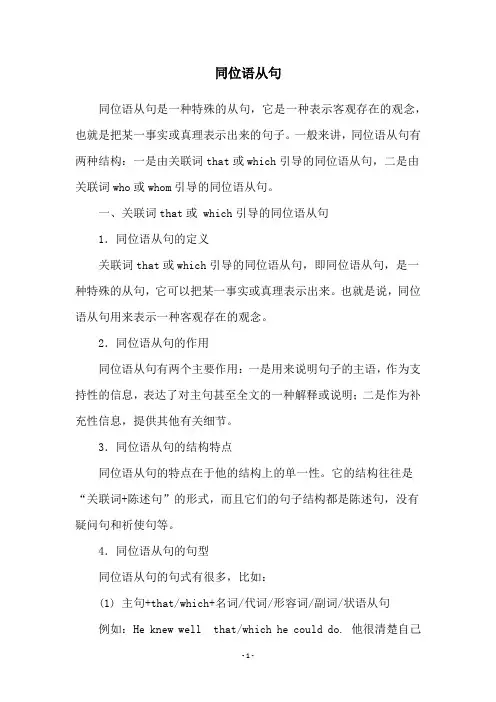 同位语从句

同位语从句是一种特殊的从句，它是一种表示客观存在的观念，也就是把某一事实或真理表示出来的句子。一般来讲，同位语从句有两种结构：一是由关联词 that 或 which 引导的同位语从句，二是由关联词 who 或 whom 引导的同位语从句。

一、关联词 that 或 which 引导的同位语从句

1. 同位语从句的定义

关联词 that 或 which 引导的同位语从句，即同位语从句，是一种特殊的从句，它可以把某一事实或真理表示出来。也就是说，同位语从句用来表示一种客观存在的观念。

2. 同位语从句的作用

同位语从句有两个主要作用：一是用来说明句子的主语，作为支持性的信息，表达了对主句甚至全文的一种解释或说明；二是作为补充性信息，提供其他有关细节。

3. 同位语从句的结构特点

同位语从句的特点在于他的结构上的单一性。它的结构往往是“关联词+陈述句”的形式，而且它们的句子结构都是陈述句，没有疑问句和祈使句等。

4. 同位语从句的句型

同位语从句的句式有很多，比如：

(1) 主句+that/which+名词/代词/形容词/副词/状语从句

例如：He knew well that/which he could do. 他很清楚自己

-1-